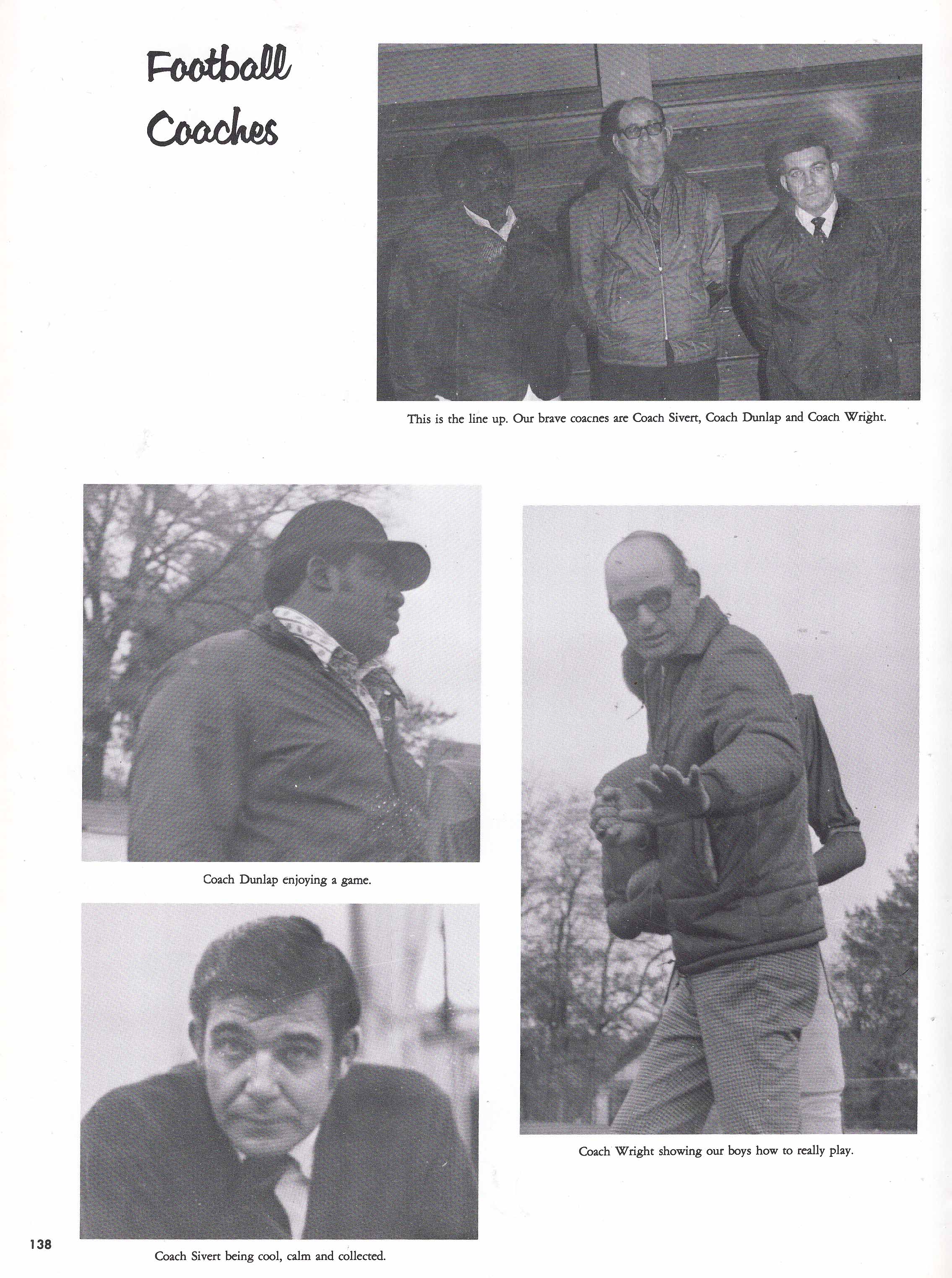 Football Coaches

This is the line up. Our brave coacnes are Coach Sivert, Coach Dunlap and Coach Wright.

Coach Dunlap enjoying a game.

Coach Wright showing our boys how to really play.

138

Coach Sivert being cool, calm and collected.